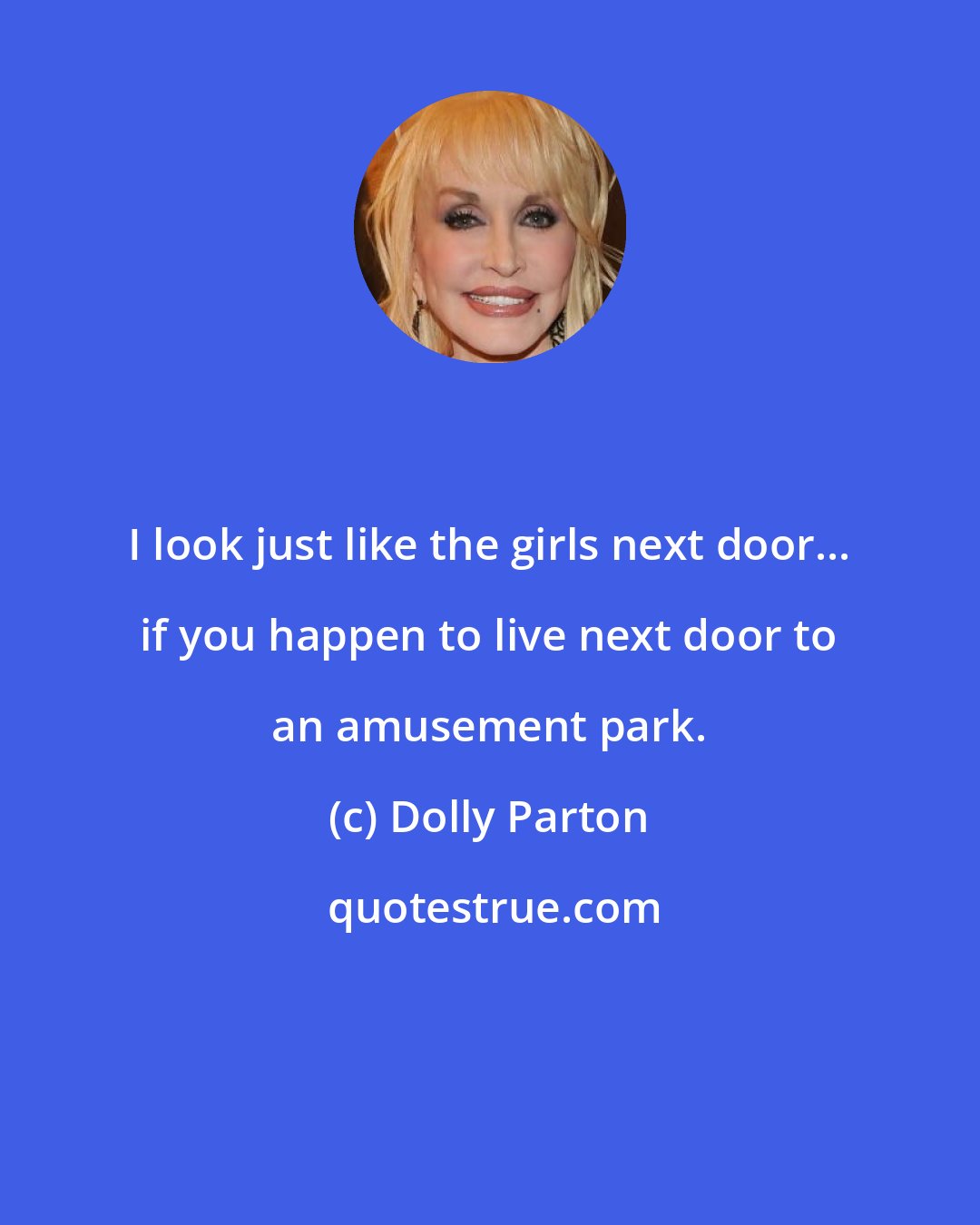 I look just like the girls next door... if you happen to live next door to an amusement park.

(c) Dolly Parton

quotestrue.com